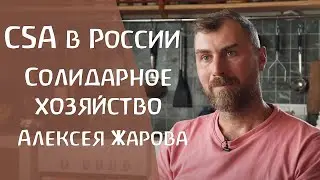 CSA в России
Солидарное хозяйство
Алексея Жарова